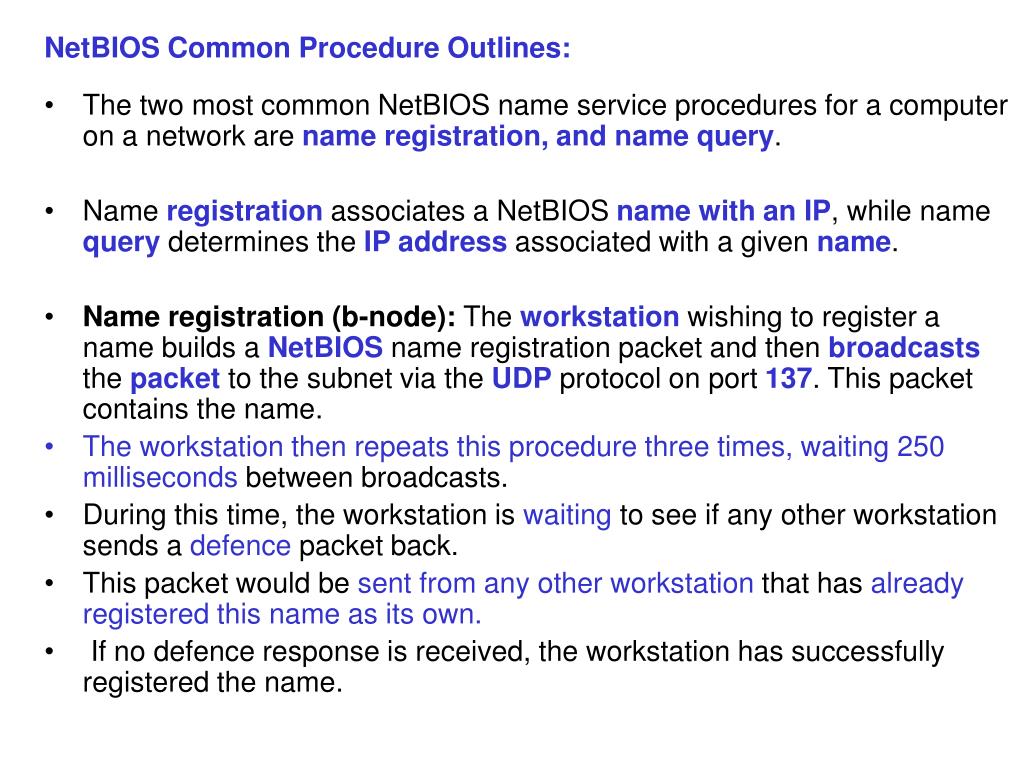 NetBIOS Common Procedure Outlines:

• The two most common NetBIOS name service procedures for a computer on a network are name registration, and name query.

• Name registration associates a NetBIOS name with an IP, while name query determines the IP address associated with a given name.

• Name registration (b-node): The workstation wishing to register a name builds a NetBIOS name registration packet and then broadcasts the packet to the subnet via the UDP protocol on port 137. This packet contains the name.
• The workstation then repeats this procedure three times, waiting 250 milliseconds between broadcasts.
• During this time, the workstation is waiting to see if any other workstation sends a defence packet back.
• This packet would be sent from any other workstation that has already registered this name as its own.
• If no defence response is received, the workstation has successfully registered the name.